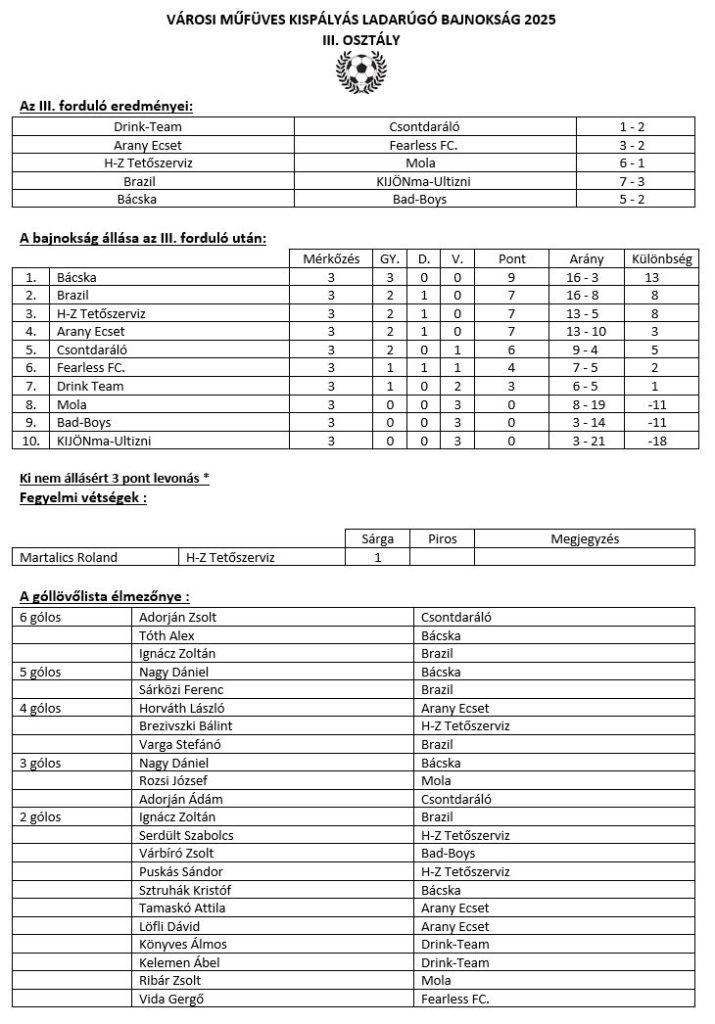 VÁROSI MŰFÜVES KISPÁLYÁS LADARÚGÓ BAJNOKSÁG 2025
III. OSZTÁLY

Az III. forduló eredményei:

| Drink-Team | Csontdaráló | 1 - 2 |
|---|---|---|
| Arany Ecset | Fearless FC. | 3 - 2 |
| H-Z Tetőszerviz | Mola | 6 - 1 |
| Brazil | KIJÖNma-Ultizni | 7 - 3 |
| Bácska | Bad-Boys | 5 - 2 |

A bajnokság állása az III. forduló után:

| | | Mérkőzés | GY. | D. | V. | Pont | Arány | Különbség |
|---|---|---|---|---|---|---|---|---|
| 1. | Bácska | 3 | 3 | 0 | 0 | 9 | 16 - 3 | 13 |
| 2. | Brazil | 3 | 2 | 1 | 0 | 7 | 16 - 8 | 8 |
| 3. | H-Z Tetőszerviz | 3 | 2 | 1 | 0 | 7 | 13 - 5 | 8 |
| 4. | Arany Ecset | 3 | 2 | 1 | 0 | 7 | 13 - 10 | 3 |
| 5. | Csontdaráló | 3 | 2 | 0 | 1 | 6 | 9 - 4 | 5 |
| 6. | Fearless FC. | 3 | 1 | 1 | 1 | 4 | 7 - 5 | 2 |
| 7. | Drink Team | 3 | 1 | 0 | 2 | 3 | 6 - 5 | 1 |
| 8. | Mola | 3 | 0 | 0 | 3 | 0 | 8 - 19 | -11 |
| 9. | Bad-Boys | 3 | 0 | 0 | 3 | 0 | 3 - 14 | -11 |
| 10. | KIJÖNma-Ultizni | 3 | 0 | 0 | 3 | 0 | 3 - 21 | -18 |

Ki nem állásért 3 pont levonás *
Fegyelmi vétségek :

| | | Sárga | Piros | Megjegyzés |
|---|---|---|---|---|
| Martalics Roland | H-Z Tetőszerviz | 1 | | |

A góllövőlista élmezőnye :

| 6 gólos | Adorján Zsolt | Csontdaráló |
|---|---|---|
| | Tóth Alex | Bácska |
| | Ignácz Zoltán | Brazil |
| 5 gólos | Nagy Dániel | Bácska |
| | Sárközi Ferenc | Brazil |
| 4 gólos | Horváth László | Arany Ecset |
| | Brezivszki Bálint | H-Z Tetőszerviz |
| | Varga Stefánó | Brazil |
| 3 gólos | Nagy Dániel | Bácska |
| | Rozsi József | Mola |
| | Adorján Ádám | Csontdaráló |
| 2 gólos | Ignácz Zoltán | Brazil |
| | Serdült Szabolcs | H-Z Tetőszerviz |
| | Várbíró Zsolt | Bad-Boys |
| | Puskás Sándor | H-Z Tetőszerviz |
| | Sztruhák Kristóf | Bácska |
| | Tamaskó Attila | Arany Ecset |
| | Löfli Dávid | Arany Ecset |
| | Könyves Álmos | Drink-Team |
| | Kelemen Ábel | Drink-Team |
| | Ribár Zsolt | Mola |
| | Vida Gergő | Fearless FC. |